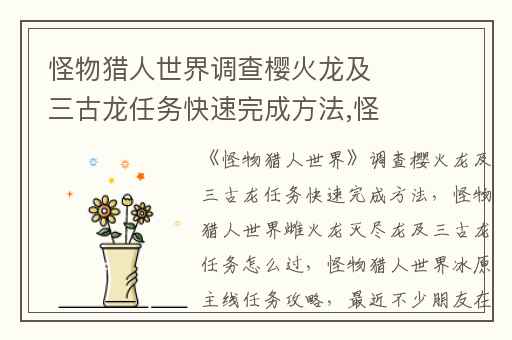 怪物猎人世界调查樱火龙及三古龙任务快速完成方法,怪

《怪物猎人世界》调查樱火龙及三古龙任务快速完成方法，怪物猎人世界雌火龙灭尽龙及三古龙任务怎么过，怪物猎人世界冰原主线任务攻略，最近不少朋友在